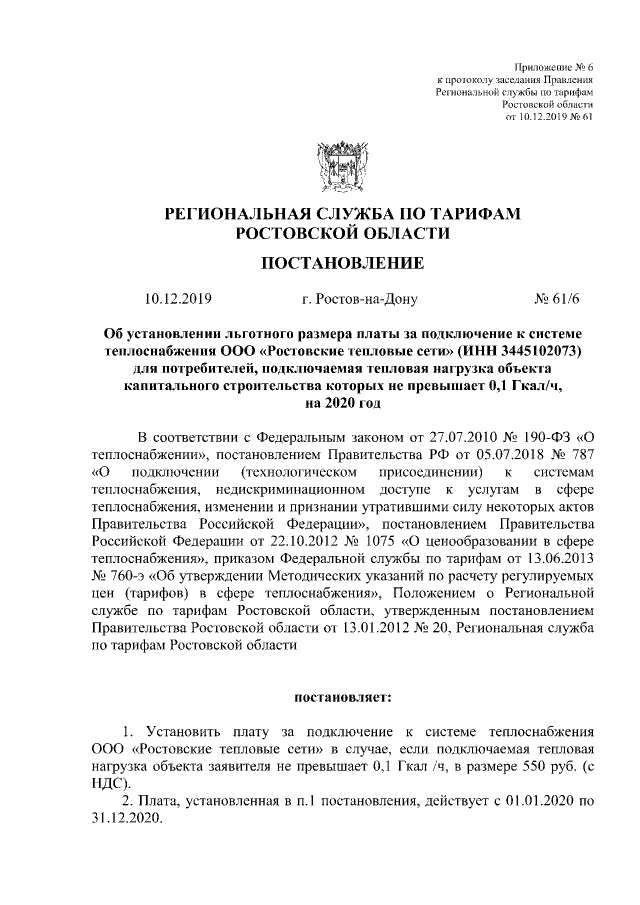 Приложение № 6
к протоколу заседания Правления
Региональной службы по тарифам
Ростовской области
от 10.12.2019 № 61

РЕГИОНАЛЬНАЯ СЛУЖБА ПО ТАРИФАМ
РОСТОВСКОЙ ОБЛАСТИ

ПОСТАНОВЛЕНИЕ

10.12.2019 г. Ростов-на-Дону № 61/6

Об установлении льготного размера платы за подключение к системе теплоснабжения ООО «Ростовские тепловые сети» (ИНН 3445102073) для потребителей, подключаемая тепловая нагрузка объекта капитального строительства которых не превышает 0,1 Гкал/ч, на 2020 год

В соответствии с Федеральным законом от 27.07.2010 № 190-ФЗ «О теплоснабжении», постановлением Правительства РФ от 05.07.2018 № 787 «О подключении (технологическом присоединении) к системам теплоснабжения, недискриминационном доступе к услугам в сфере теплоснабжения, изменении и признании утратившими силу некоторых актов Правительства Российской Федерации», постановлением Правительства Российской Федерации от 22.10.2012 № 1075 «О ценообразовании в сфере теплоснабжения», приказом Федеральной службы по тарифам от 13.06.2013 № 760-э «Об утверждении Методических указаний по расчету регулируемых цен (тарифов) в сфере теплоснабжения», Положением о Региональной службе по тарифам Ростовской области, утвержденным постановлением Правительства Ростовской области от 13.01.2012 № 20, Региональная служба по тарифам Ростовской области

постановляет:

1. Установить плату за подключение к системе теплоснабжения ООО «Ростовские тепловые сети» в случае, если подключаемая тепловая нагрузка объекта заявителя не превышает 0,1 Гкал /ч, в размере 550 руб. (с НДС).
2. Плата, установленная в п.1 постановления, действует с 01.01.2020 по 31.12.2020.